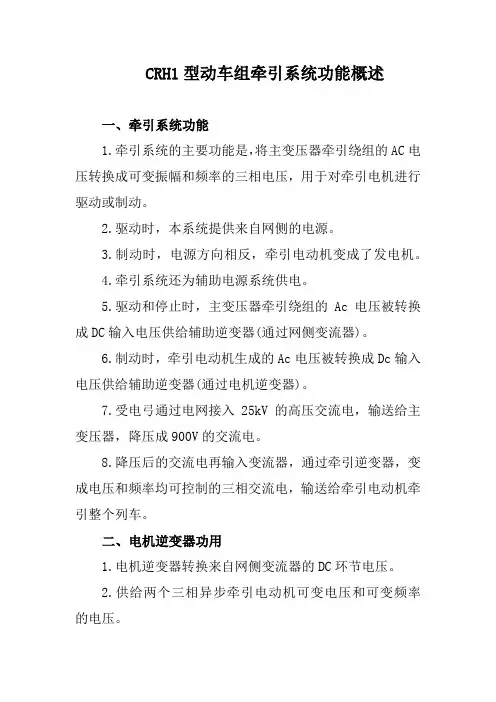 CRH1 型动车组牵引系统功能概述

一、牵引系统功能

1.牵引系统的主要功能是，将主变压器牵引绕组的 AC 电压转换成可变振幅和频率的三相电压，用于对牵引电机进行驱动或制动。

2.驱动时，本系统提供来自网侧的电源。

3.制动时，电源方向相反，牵引电动机变成了发电机。

4.牵引系统还为辅助电源系统供电。

5.驱动和停止时，主变压器牵引绕组的 Ac 电压被转换成 DC 输入电压供给辅助逆变器(通过网侧变流器)。

6.制动时，牵引电动机生成的 Ac 电压被转换成 Dc 输入电压供给辅助逆变器(通过电机逆变器)。

7.受电弓通过电网接入 25kV 的高压交流电，输送给主变压器，降压成 900V 的交流电。

8.降压后的交流电再输入变流器，通过牵引逆变器，变成电压和频率均可控制的三相交流电，输送给牵引电动机牵引整个列车。

二、电机逆变器功用

1.电机逆变器转换来自网侧变流器的 DC 环节电压。

2.供给两个三相异步牵引电动机可变电压和可变频率的电压。